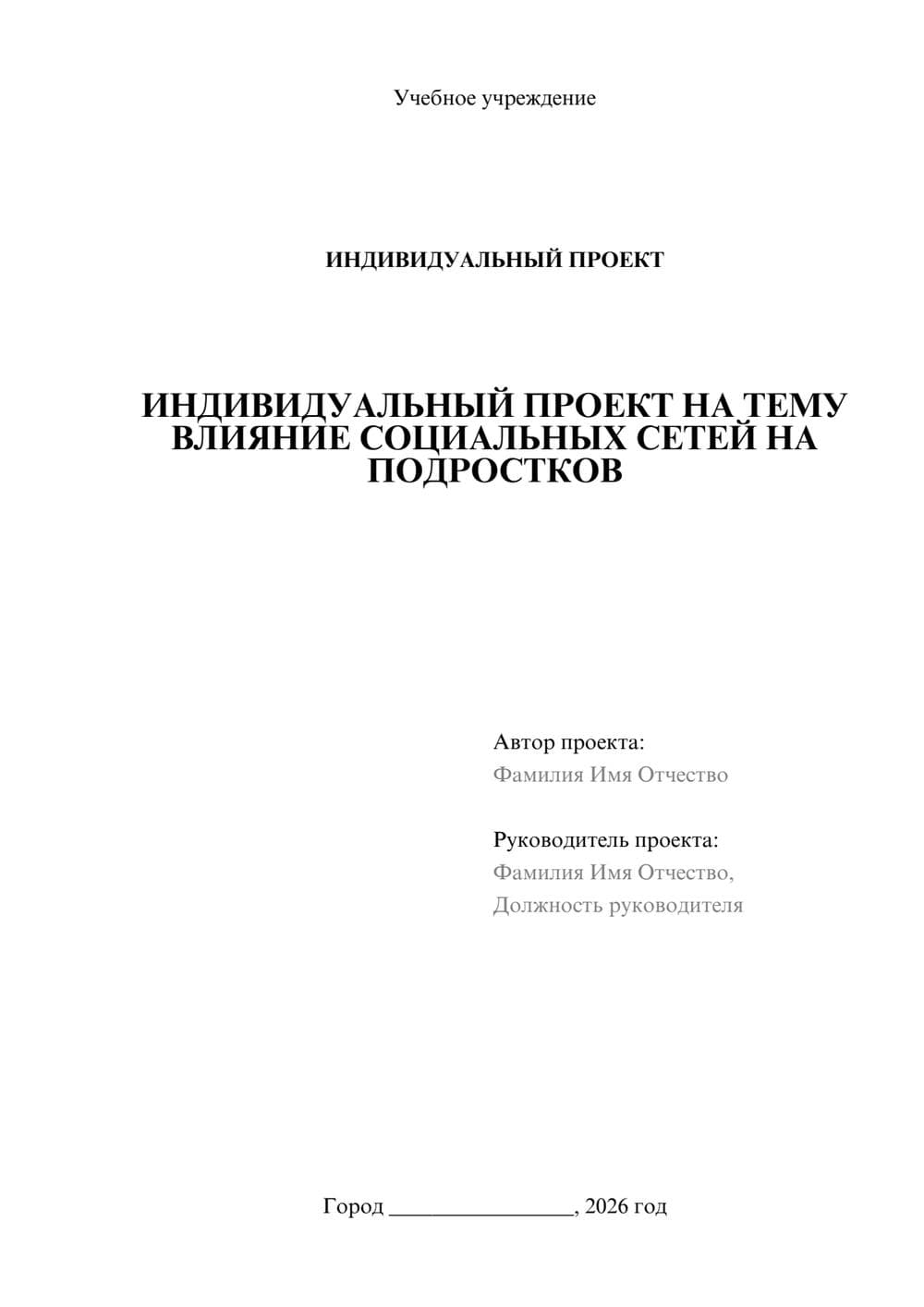 Учебное учреждение

ИНДИВИДУАЛЬНЫЙ ПРОЕКТ

ИНДИВИДУАЛЬНЫЙ ПРОЕКТ НА ТЕМУ ВЛИЯНИЕ СОЦИАЛЬНЫХ СЕТЕЙ НА ПОДРОСТКОВ

Автор проекта:
Фамилия Имя Отчество

Руководитель проекта:
Фамилия Имя Отчество,
Должность руководителя

Город ________________, 2026 год